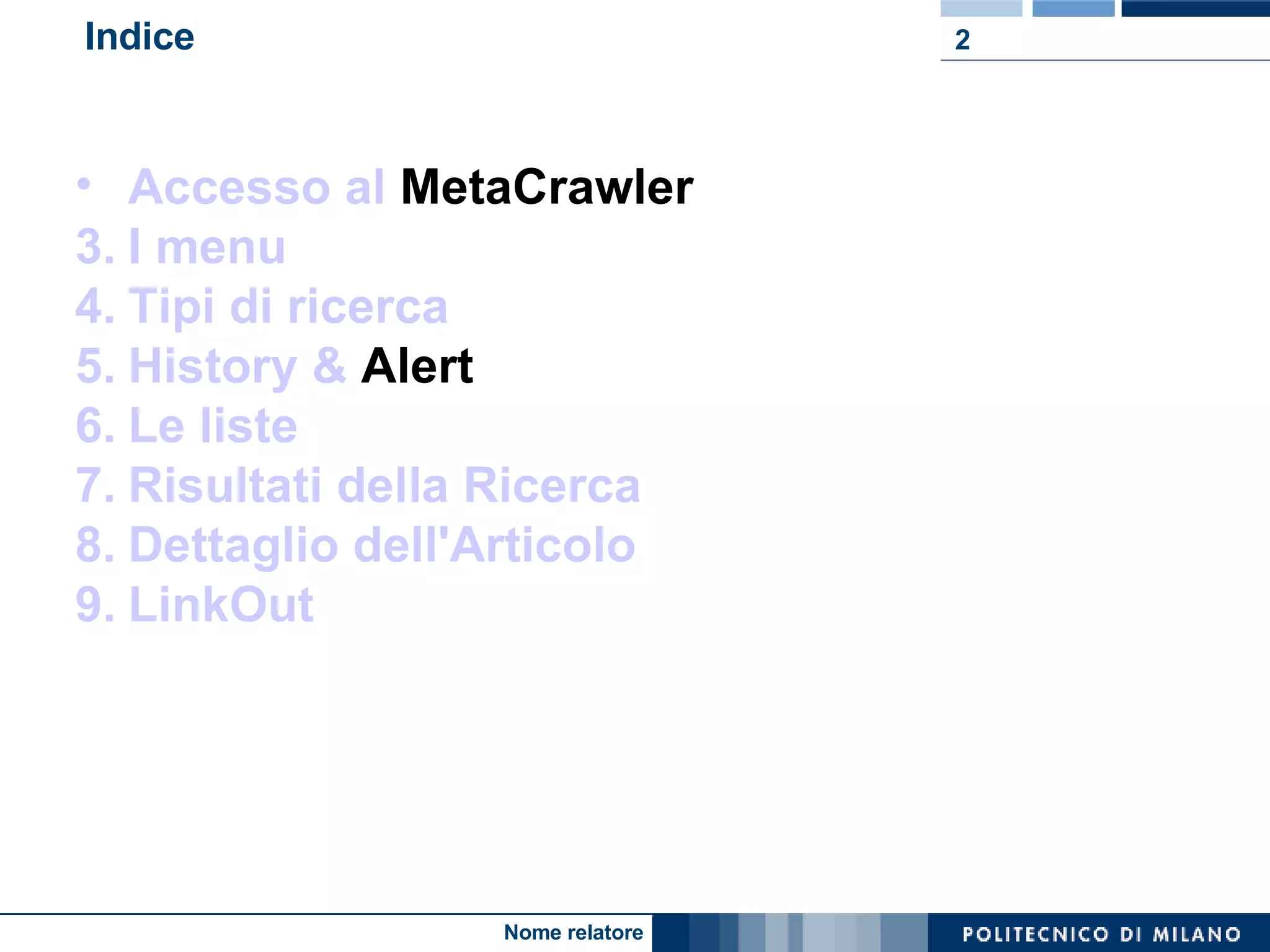 Indice

2

• Accesso al MetaCrawler
3. I menu
4. Tipi di ricerca
5. History & Alert
6. Le liste
7. Risultati della Ricerca
8. Dettaglio dell'Articolo
9. LinkOut

Nome relatore

POLITECNICO DI MILANO